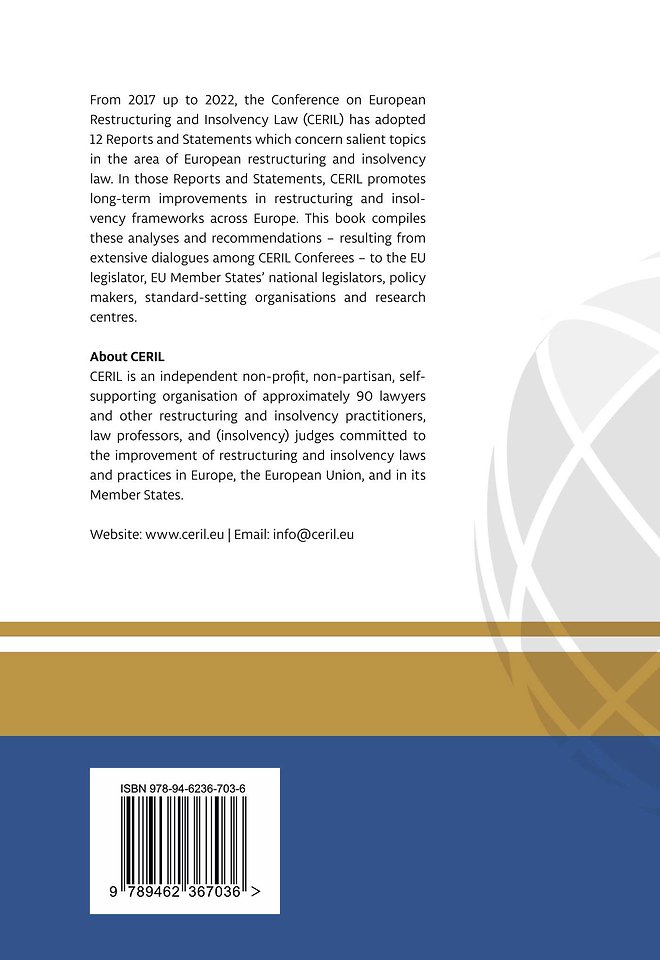 From 2017 up to 2022, the Conference on European Restructuring and Insolvency Law (CERIL) has adopted 12 Reports and Statements which concern salient topics in the area of European restructuring and insolvency law. In those Reports and Statements, CERIL promotes long-term improvements in restructuring and insolvency frameworks across Europe. This book compiles these analyses and recommendations – resulting from extensive dialogues among CERIL Conferees – to the EU legislator, EU Member States' national legislators, policy makers, standard-setting organisations and research centres.

About CERIL
CERIL is an independent non-profit, non-partisan, self-supporting organisation of approximately 90 lawyers and other restructuring and insolvency practitioners, law professors, and (insolvency) judges committed to the improvement of restructuring and insolvency laws and practices in Europe, the European Union, and in its Member States.

Website: www.ceril.eu | Email: info@ceril.eu

ISBN 978-94-6236-703-6
9 789462 367036 >